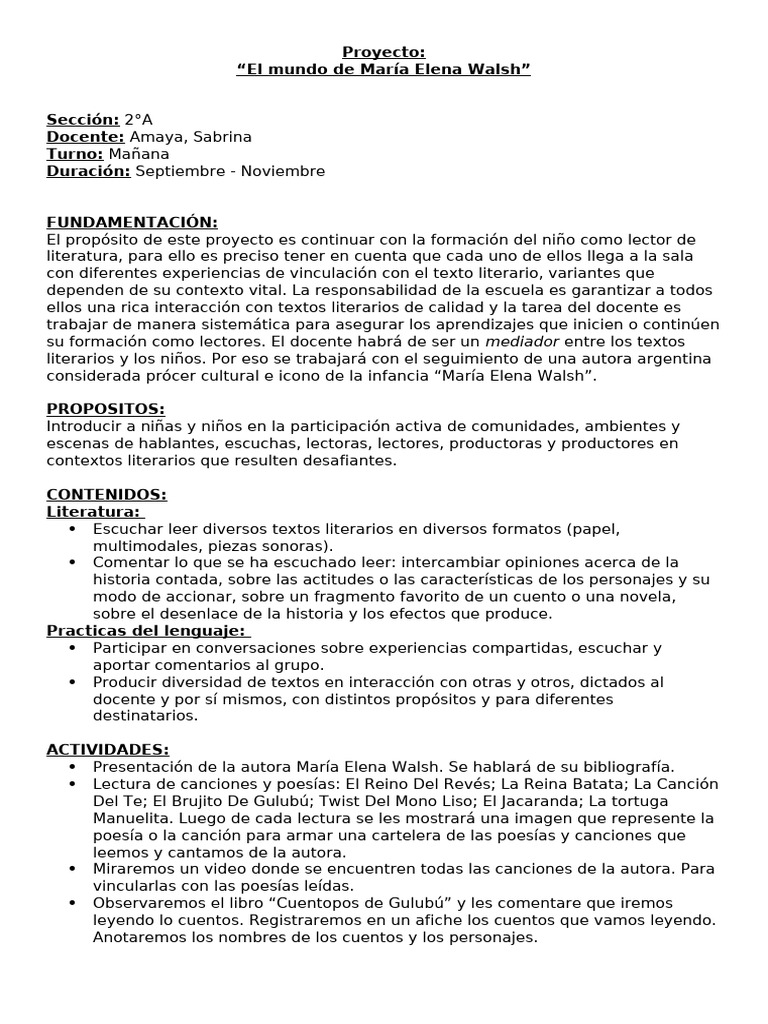 Proyecto:
“El mundo de María Elena Walsh”

Sección: 2°A
Docente: Amaya, Sabrina
Turno: Mañana
Duración: Septiembre - Noviembre

FUNDAMENTACIÓN:
El propósito de este proyecto es continuar con la formación del niño como lector de literatura, para ello es preciso tener en cuenta que cada uno de ellos llega a la sala con diferentes experiencias de vinculación con el texto literario, variantes que dependen de su contexto vital. La responsabilidad de la escuela es garantizar a todos ellos una rica interacción con textos literarios de calidad y la tarea del docente es trabajar de manera sistemática para asegurar los aprendizajes que inicien o continúen su formación como lectores. El docente habrá de ser un mediador entre los textos literarios y los niños. Por eso se trabajará con el seguimiento de una autora argentina considerada prócer cultural e icono de la infancia “María Elena Walsh”.

PROPOSITOS:
Introducir a niñas y niños en la participación activa de comunidades, ambientes y escenas de hablantes, escuchas, lectoras, lectores, productoras y productores en contextos literarios que resulten desafiantes.

CONTENIDOS:
Literatura:
• Escuchar leer diversos textos literarios en diversos formatos (papel, multimodales, piezas sonoras).
• Comentar lo que se ha escuchado leer: intercambiar opiniones acerca de la historia contada, sobre las actitudes o las características de los personajes y su modo de accionar, sobre un fragmento favorito de un cuento o una novela, sobre el desenlace de la historia y los efectos que produce.
Practicas del lenguaje:
• Participar en conversaciones sobre experiencias compartidas, escuchar y aportar comentarios al grupo.
• Producir diversidad de textos en interacción con otras y otros, dictados al docente y por sí mismos, con distintos propósitos y para diferentes destinatarios.

ACTIVIDADES:
• Presentación de la autora María Elena Walsh. Se hablará de su bibliografía.
• Lectura de canciones y poesías: El Reino Del Revés; La Reina Batata; La Canción Del Te; El Brujito De Gulubú; Twist Del Mono Liso; El Jacaranda; La tortuga Manuelita. Luego de cada lectura se les mostrará una imagen que represente la poesía o la canción para armar una cartelera de las poesías y canciones que leemos y cantamos de la autora.
• Miraremos un video donde se encuentren todas las canciones de la autora. Para vincularlas con las poesías leídas.
• Observaremos el libro “Cuentopos de Gulubú” y les comentare que iremos leyendo lo cuentos. Registraremos en un afiche los cuentos que vamos leyendo. Anotaremos los nombres de los cuentos y los personajes.